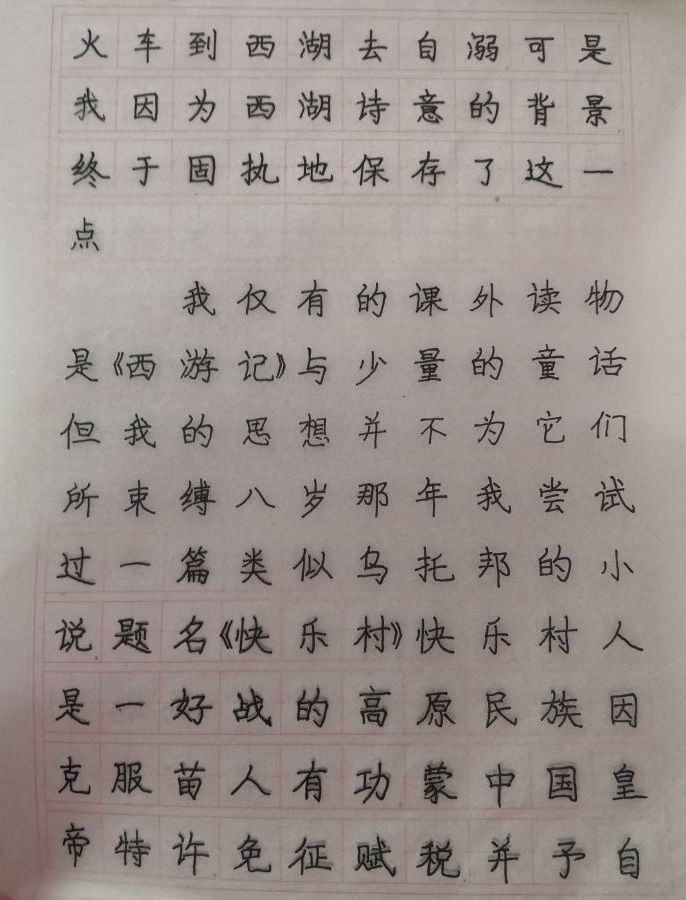 火车到西湖去自溺可是我因为西湖诗意的背景终于固执地保存了这一点

我仅有的课外读物是《西游记》与少量的童话但我的思想并不为它们所束缚八岁那年我尝试过一篇类似乌托邦的小说题名《快乐村》快乐村人是一好战的高原民族因克服苗人有功蒙中国皇帝特许免征赋税并予自